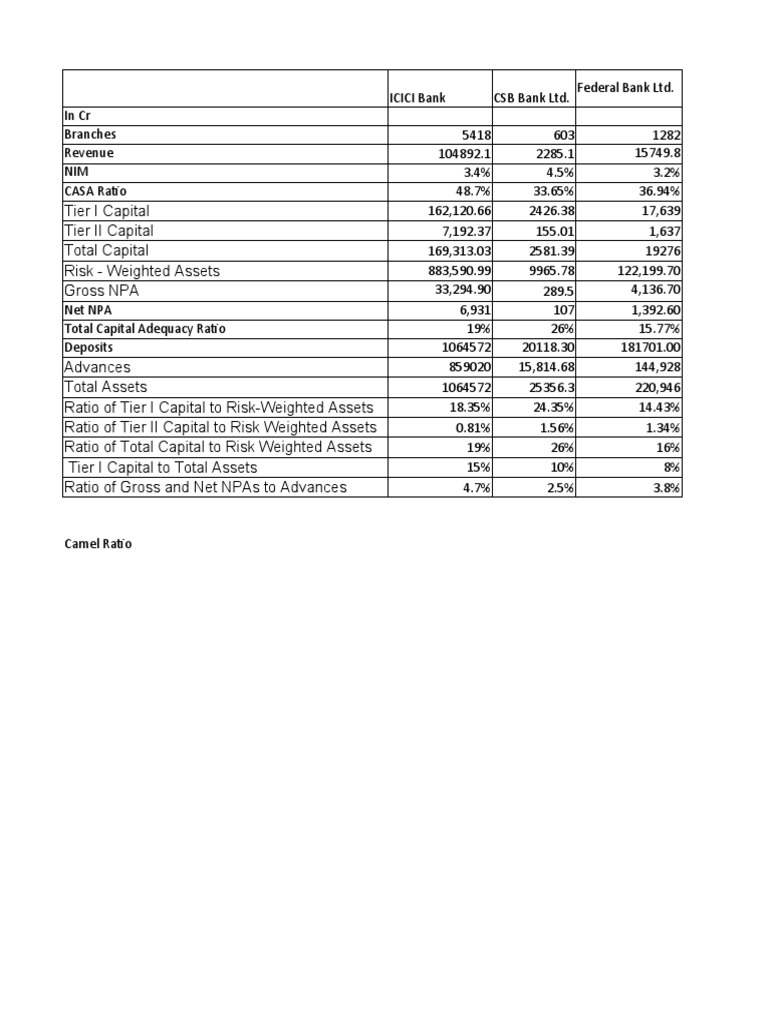 |  | ICICI Bank | CSB Bank Ltd. | Federal Bank Ltd. |
|---|---|---|---|
| In Cr |  |  |  |
| Branches | 5418 | 603 | 1282 |
| Revenue | 104892.1 | 2285.1 | 15749.8 |
| NIM | 3.4% | 4.5% | 3.2% |
| CASA Ratio | 48.7% | 33.65% | 36.94% |
| Tier I Capital | 162,120.66 | 2426.38 | 17,639 |
| Tier II Capital | 7,192.37 | 155.01 | 1,637 |
| Total Capital | 169,313.03 | 2581.39 | 19276 |
| Risk - Weighted Assets | 883,590.99 | 9965.78 | 122,199.70 |
| Gross NPA | 33,294.90 | 289.5 | 4,136.70 |
| Net NPA | 6,931 | 107 | 1,392.60 |
| Total Capital Adequacy Ratio | 19% | 26% | 15.77% |
| Deposits | 1064572 | 20118.30 | 181701.00 |
| Advances | 859020 | 15,814.68 | 144,928 |
| Total Assets | 1064572 | 25356.3 | 220,946 |
| Ratio of Tier I Capital to Risk-Weighted Assets | 18.35% | 24.35% | 14.43% |
| Ratio of Tier II Capital to Risk Weighted Assets | 0.81% | 1.56% | 1.34% |
| Ratio of Total Capital to Risk Weighted Assets | 19% | 26% | 16% |
| Tier I Capital to Total Assets | 15% | 10% | 8% |
| Ratio of Gross and Net NPAs to Advances | 4.7% | 2.5% | 3.8% |

Camel Ratio